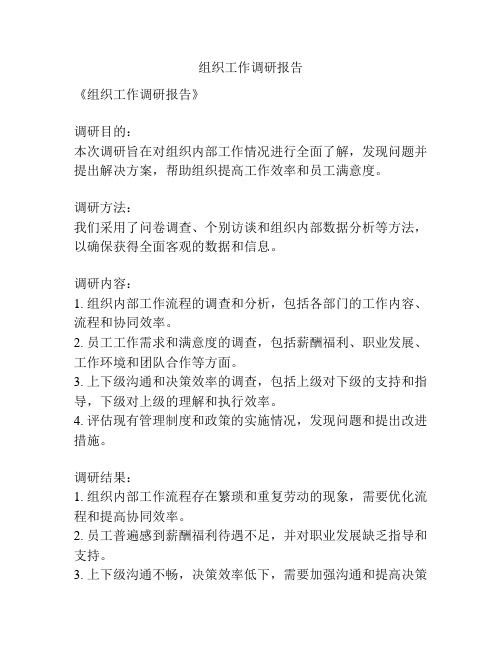 组织工作调研报告

《组织工作调研报告》

调研目的：
本次调研旨在对组织内部工作情况进行全面了解，发现问题并提出解决方案，帮助组织提高工作效率和员工满意度。

调研方法：
我们采用了问卷调查、个别访谈和组织内部数据分析等方法，以确保获得全面客观的数据和信息。

调研内容：
1. 组织内部工作流程的调查和分析，包括各部门的工作内容、流程和协同效率。
2. 员工工作需求和满意度的调查，包括薪酬福利、职业发展、工作环境和团队合作等方面。
3. 上下级沟通和决策效率的调查，包括上级对下级的支持和指导，下级对上级的理解和执行效率。
4. 评估现有管理制度和政策的实施情况，发现问题和提出改进措施。

调研结果：
1. 组织内部工作流程存在繁琐和重复劳动的现象，需要优化流程和提高协同效率。
2. 员工普遍感到薪酬福利待遇不足，并对职业发展缺乏指导和支持。
3. 上下级沟通不畅，决策效率低下，需要加强沟通和提高决策